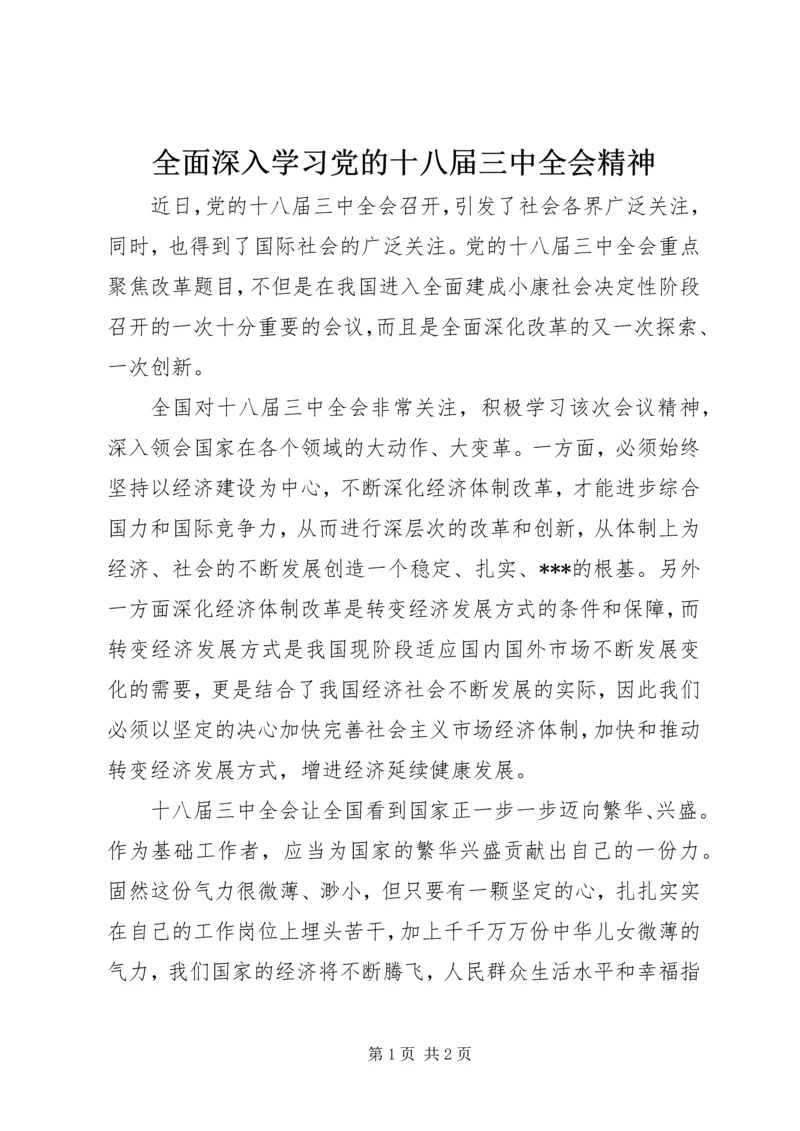 全面深入学习党的十八届三中全会精神

近日，党的十八届三中全会召开，引发了社会各界广泛关注，同时，也得到了国际社会的广泛关注。党的十八届三中全会重点聚焦改革题目，不但是在我国进入全面建成小康社会决定性阶段召开的一次十分重要的会议，而且是全面深化改革的又一次探索、一次创新。

全国对十八届三中全会非常关注，积极学习该次会议精神，深入领会国家在各个领域的大动作、大变革。一方面，必须始终坚持以经济建设为中心，不断深化经济体制改革，才能进步综合国力和国际竞争力，从而进行深层次的改革和创新，从体制上为经济、社会的不断发展创造一个稳定、扎实、***的根基。另外一方面深化经济体制改革是转变经济发展方式的条件和保障，而转变经济发展方式是我国现阶段适应国内国外市场不断发展变化的需要，更是结合了我国经济社会不断发展的实际，因此我们必须以坚定的决心加快完善社会主义市场经济体制，加快和推动转变经济发展方式，增进经济延续健康发展。

十八届三中全会让全国看到国家正一步一步迈向繁华、兴盛。作为基础工作者，应当为国家的繁华兴盛贡献出自己的一份力。固然这份气力很微薄、渺小，但只要有一颗坚定的心，扎扎实实在自己的工作岗位上埋头苦干，加上千千万万份中华儿女微薄的气力，我们国家的经济将不断腾飞，人民群众生活水平和幸福指

第 1 页 共 2 页